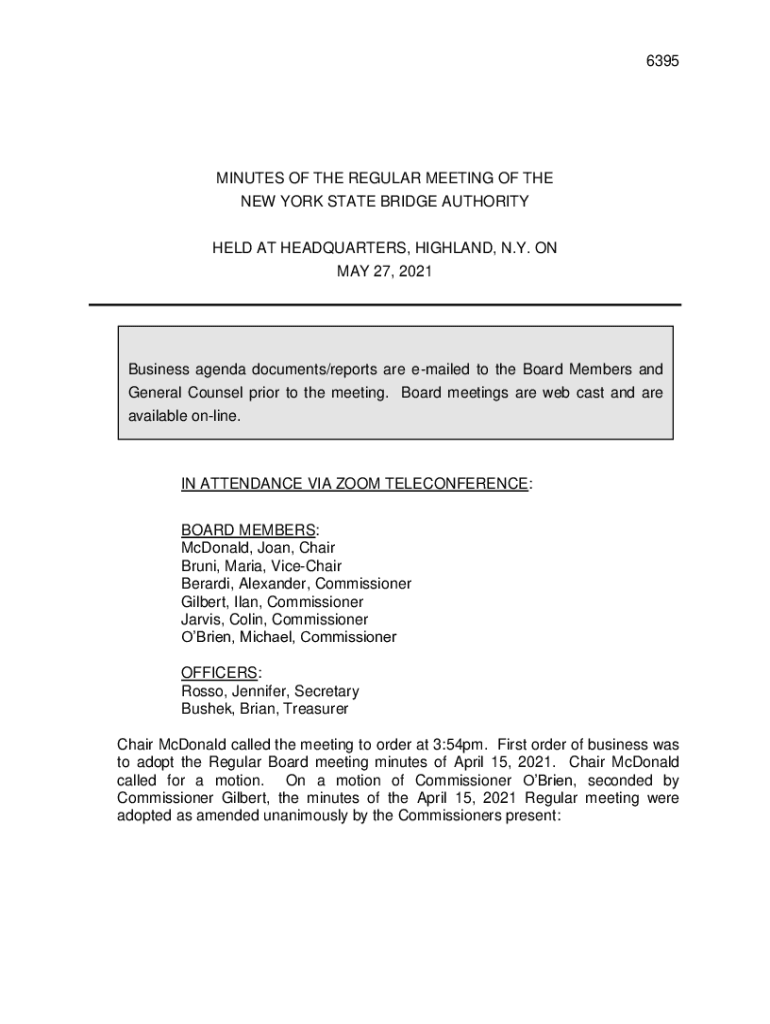 6395

MINUTES OF THE REGULAR MEETING OF THE
NEW YORK STATE BRIDGE AUTHORITY

HELD AT HEADQUARTERS, HIGHLAND, N.Y. ON
MAY 27, 2021

Business agenda documents/reports are e-mailed to the Board Members and General Counsel prior to the meeting. Board meetings are web cast and are available on-line.

IN ATTENDANCE VIA ZOOM TELECONFERENCE:

BOARD MEMBERS:
McDonald, Joan, Chair
Bruni, Maria, Vice-Chair
Berardi, Alexander, Commissioner
Gilbert, Ilan, Commissioner
Jarvis, Colin, Commissioner
O'Brien, Michael, Commissioner

OFFICERS:
Rosso, Jennifer, Secretary
Bushek, Brian, Treasurer

Chair McDonald called the meeting to order at 3:54pm. First order of business was to adopt the Regular Board meeting minutes of April 15, 2021. Chair McDonald called for a motion. On a motion of Commissioner O'Brien, seconded by Commissioner Gilbert, the minutes of the April 15, 2021 Regular meeting were adopted as amended unanimously by the Commissioners present: